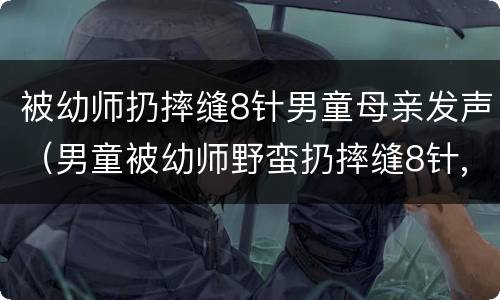 被幼师扔摔缝8针男童母亲发声（男童被幼师野蛮扔摔缝8针，